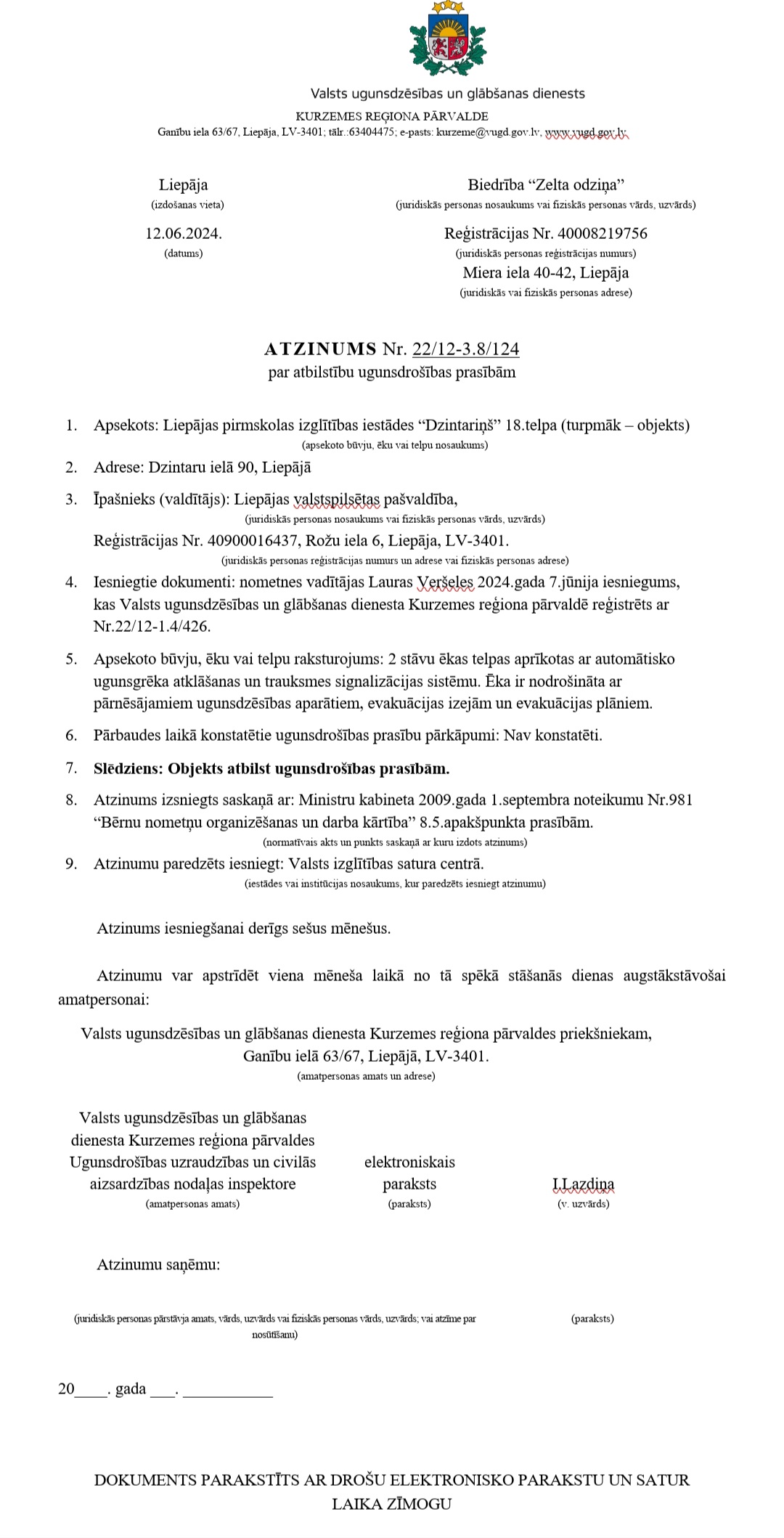 Valsts ugunsdzēsības un glābšanas dienests
KURZEMES REĢIONA PĀRVALDE
Ganību iela 63/67, Liepāja, LV-3401; tālr.:63404475; e-pasts: kurzeme@vugd.gov.lv, www.vugd.gov.lv

Liepāja
(izdošanas vieta)

12.06.2024.
(datums)

Biedrība “Zelta odziņa”
(juridiskās personas nosaukums vai fiziskās personas vārds, uzvārds)

Reģistrācijas Nr. 40008219756
(juridiskās personas reģistrācijas numurs)

Miera iela 40-42, Liepāja
(juridiskās vai fiziskās personas adrese)

ATZINUMS Nr. 22/12-3.8/124
par atbilstību ugunsdrošības prasībām

1. Apsekots: Liepājas pirmskolas izglītības iestādes “Dzintariņš” 18.telpa (turpmāk – objekts)
(apsekoto būvju, ēku vai telpu nosaukums)

2. Adrese: Dzintaru ielā 90, Liepājā

3. Īpašnieks (valdītājs): Liepājas valstspilsētas pašvaldība,
(juridiskās personas nosaukums vai fiziskās personas vārds, uzvārds)
Reģistrācijas Nr. 40900016437, Rožu iela 6, Liepāja, LV-3401.
(juridiskās personas reģistrācijas numurs un adrese vai fiziskās personas adrese)

4. Iesniegtie dokumenti: nometnes vadītājas Lauras Veršeles 2024.gada 7.jūnija iesniegums, kas Valsts ugunsdzēsības un glābšanas dienesta Kurzemes reģiona pārvaldē reģistrēts ar Nr.22/12-1.4/426.

5. Apsekoto būvju, ēku vai telpu raksturojums: 2 stāvu ēkas telpas aprīkotas ar automātisko ugunsgrēka atklāšanas un trauksmes signalizācijas sistēmu. Ēka ir nodrošināta ar pārnēsājamiem ugunsdzēsības aparātiem, evakuācijas izejām un evakuācijas plāniem.

6. Pārbaudes laikā konstatētie ugunsdrošības prasību pārkāpumi: Nav konstatēti.

7. Slēdziens: Objekts atbilst ugunsdrošības prasībām.

8. Atzinums izsniegts saskaņā ar: Ministru kabineta 2009.gada 1.septembra noteikumu Nr.981 “Bērnu nometņu organizēšanas un darba kārtība” 8.5.apakšpunkta prasībām.
(normatīvais akts un punkts saskaņā ar kuru izdots atzinums)

9. Atzinumu paredzēts iesniegt: Valsts izglītības satura centrā.
(iestādes vai institūcijas nosaukums, kur paredzēts iesniegt atzinumu)

Atzinums iesniegšanai derīgs sešus mēnešus.

Atzinumu var apstrīdēt viena mēneša laikā no tā spēkā stāšanās dienas augstākstāvošai amatpersonai:

Valsts ugunsdzēsības un glābšanas dienesta Kurzemes reģiona pārvaldes priekšniekam, Ganību ielā 63/67, Liepājā, LV-3401.
(amatpersonas amats un adrese)

Valsts ugunsdzēsības un glābšanas dienesta Kurzemes reģiona pārvaldes Ugunsdrošības uzraudzības un civilās aizsardzības nodaļas inspektore
(amatpersonas amats)

elektroniskais paraksts
(paraksts)

I.Lazdiņa
(v. uzvārds)

Atzinumu saņēmu:

(juridiskās personas pārstāvja amats, vārds, uzvārds vai fiziskās personas vārds, uzvārds; vai atzīme par nosūtīšanu)

(paraksts)

20____. gada ___. ___________

DOKUMENTS PARAKSTĪTS AR DROŠU ELEKTRONISKO PARAKSTU UN SATUR LAIKA ZĪMOGU